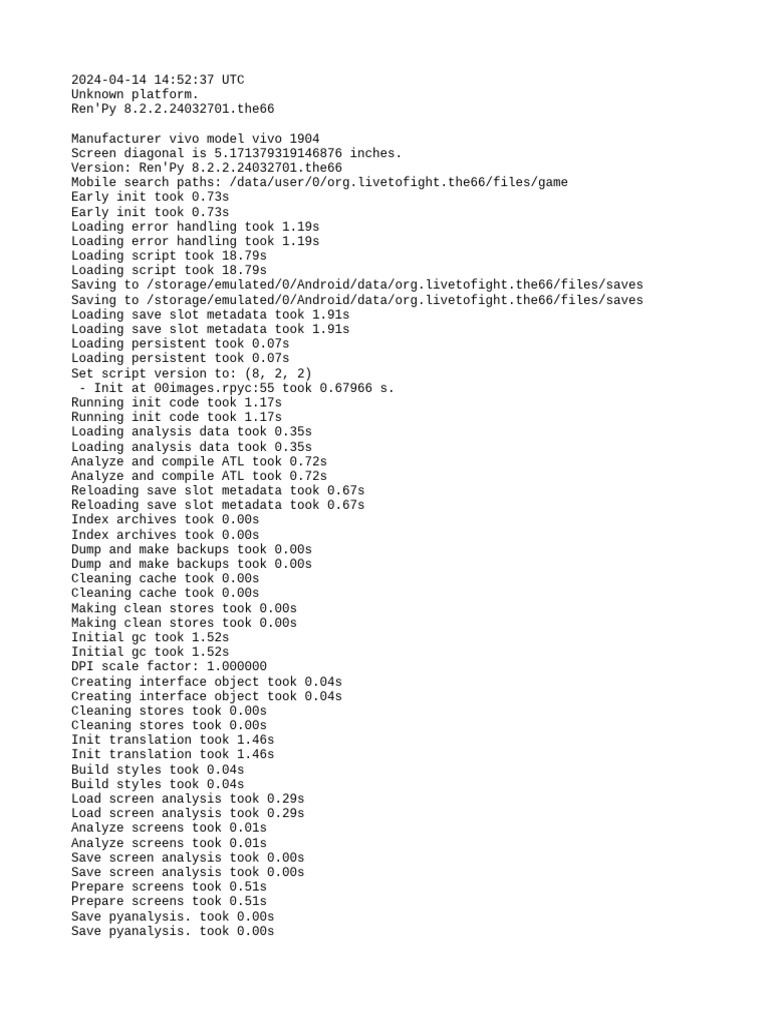 2024-04-14 14:52:37 UTC
Unknown platform.
Ren'Py 8.2.2.24032701.the66

Manufacturer vivo model vivo 1904
Screen diagonal is 5.171379319146876 inches.
Version: Ren'Py 8.2.2.24032701.the66
Mobile search paths: /data/user/0/org.livetofight.the66/files/game
Early init took 0.73s
Early init took 0.73s
Loading error handling took 1.19s
Loading error handling took 1.19s
Loading script took 18.79s
Loading script took 18.79s
Saving to /storage/emulated/0/Android/data/org.livetofight.the66/files/saves
Saving to /storage/emulated/0/Android/data/org.livetofight.the66/files/saves
Loading save slot metadata took 1.91s
Loading save slot metadata took 1.91s
Loading persistent took 0.07s
Loading persistent took 0.07s
Set script version to: (8, 2, 2)
 - Init at 00images.rpyc:55 took 0.67966 s.
Running init code took 1.17s
Running init code took 1.17s
Loading analysis data took 0.35s
Loading analysis data took 0.35s
Analyze and compile ATL took 0.72s
Analyze and compile ATL took 0.72s
Reloading save slot metadata took 0.67s
Reloading save slot metadata took 0.67s
Index archives took 0.00s
Index archives took 0.00s
Dump and make backups took 0.00s
Dump and make backups took 0.00s
Cleaning cache took 0.00s
Cleaning cache took 0.00s
Making clean stores took 0.00s
Making clean stores took 0.00s
Initial gc took 1.52s
Initial gc took 1.52s
DPI scale factor: 1.000000
Creating interface object took 0.04s
Creating interface object took 0.04s
Cleaning stores took 0.00s
Cleaning stores took 0.00s
Init translation took 1.46s
Init translation took 1.46s
Build styles took 0.04s
Build styles took 0.04s
Load screen analysis took 0.29s
Load screen analysis took 0.29s
Analyze screens took 0.01s
Analyze screens took 0.01s
Save screen analysis took 0.00s
Save screen analysis took 0.00s
Prepare screens took 0.51s
Prepare screens took 0.51s
Save pyanalysis. took 0.00s
Save pyanalysis. took 0.00s